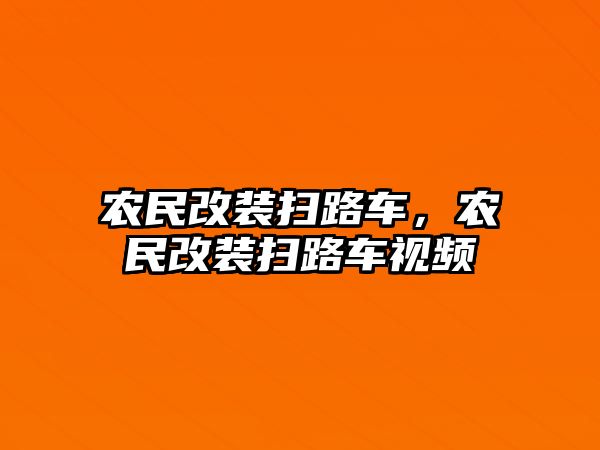 农民改装扫路车，农民改装扫路车视频